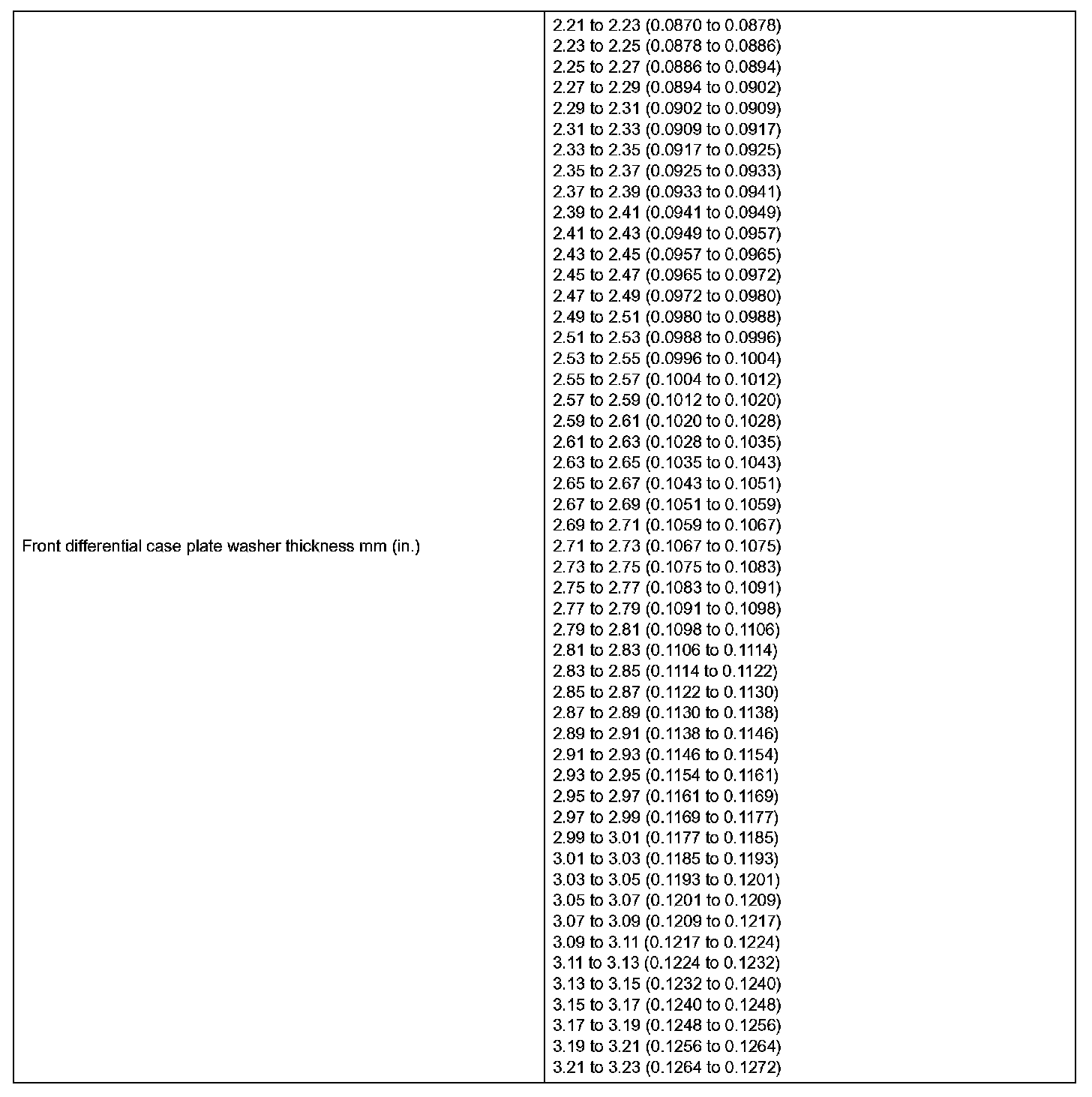 | Front differential case plate washer thickness mm (in.) | 2.21 to 2.23 (0.0870 to 0.0878) 2.23 to 2.25 (0.0878 to 0.0886) 2.25 to 2.27 (0.0886 to 0.0894) 2.27 to 2.29 (0.0894 to 0.0902) 2.29 to 2.31 (0.0902 to 0.0909) 2.31 to 2.33 (0.0909 to 0.0917) 2.33 to 2.35 (0.0917 to 0.0925) 2.35 to 2.37 (0.0925 to 0.0933) 2.37 to 2.39 (0.0933 to 0.0941) 2.39 to 2.41 (0.0941 to 0.0949) 2.41 to 2.43 (0.0949 to 0.0957) 2.43 to 2.45 (0.0957 to 0.0965) 2.45 to 2.47 (0.0965 to 0.0972) 2.47 to 2.49 (0.0972 to 0.0980) 2.49 to 2.51 (0.0980 to 0.0988) 2.51 to 2.53 (0.0988 to 0.0996) 2.53 to 2.55 (0.0996 to 0.1004) 2.55 to 2.57 (0.1004 to 0.1012) 2.57 to 2.59 (0.1012 to 0.1020) 2.59 to 2.61 (0.1020 to 0.1028) 2.61 to 2.63 (0.1028 to 0.1035) 2.63 to 2.65 (0.1035 to 0.1043) 2.65 to 2.67 (0.1043 to 0.1051) 2.67 to 2.69 (0.1051 to 0.1059) 2.69 to 2.71 (0.1059 to 0.1067) 2.71 to 2.73 (0.1067 to 0.1075) 2.73 to 2.75 (0.1075 to 0.1083) 2.75 to 2.77 (0.1083 to 0.1091) 2.77 to 2.79 (0.1091 to 0.1098) 2.79 to 2.81 (0.1098 to 0.1106) 2.81 to 2.83 (0.1106 to 0.1114) 2.83 to 2.85 (0.1114 to 0.1122) 2.85 to 2.87 (0.1122 to 0.1130) 2.87 to 2.89 (0.1130 to 0.1138) 2.89 to 2.91 (0.1138 to 0.1146) 2.91 to 2.93 (0.1146 to 0.1154) 2.93 to 2.95 (0.1154 to 0.1161) 2.95 to 2.97 (0.1161 to 0.1169) 2.97 to 2.99 (0.1169 to 0.1177) 2.99 to 3.01 (0.1177 to 0.1185) 3.01 to 3.03 (0.1185 to 0.1193) 3.03 to 3.05 (0.1193 to 0.1201) 3.05 to 3.07 (0.1201 to 0.1209) 3.07 to 3.09 (0.1209 to 0.1217) 3.09 to 3.11 (0.1217 to 0.1224) 3.11 to 3.13 (0.1224 to 0.1232) 3.13 to 3.15 (0.1232 to 0.1240) 3.15 to 3.17 (0.1240 to 0.1248) 3.17 to 3.19 (0.1248 to 0.1256) 3.19 to 3.21 (0.1256 to 0.1264) 3.21 to 3.23 (0.1264 to 0.1272) |
|---|---|